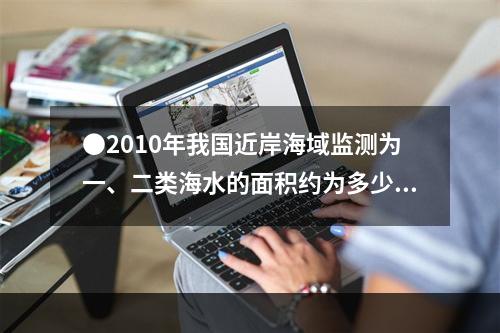 ●2010年我国近岸海域监测为一、二类海水的面积约为多少...